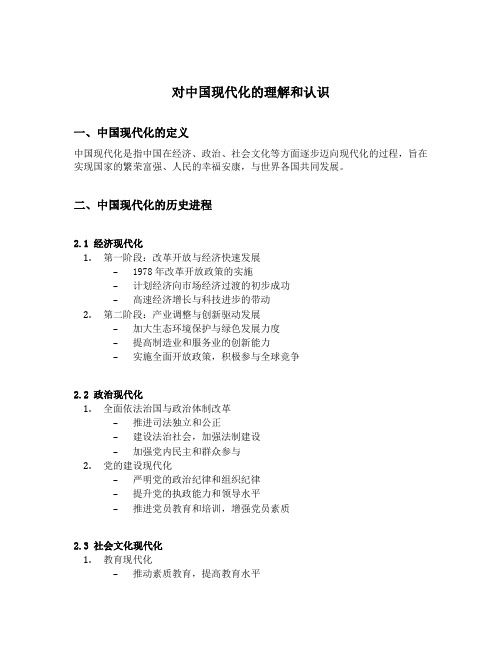 对中国现代化的理解和认识

一、中国现代化的定义

中国现代化是指中国在经济、政治、社会文化等方面逐步迈向现代化的过程，旨在实现国家的繁荣富强、人民的幸福安康，与世界各国共同发展。

二、中国现代化的历史进程

2.1 经济现代化

1. 第一阶段：改革开放与经济快速发展
   – 1978 年改革开放政策的实施
   – 计划经济向市场经济过渡的初步成功
   – 高速经济增长与科技进步的带动
2. 第二阶段：产业调整与创新驱动发展
   – 加大生态环境保护与绿色发展力度
   – 提高制造业和服务业的创新能力
   – 实施全面开放政策，积极参与全球竞争

2.2 政治现代化

1. 全面依法治国与政治体制改革
   – 推进司法独立和公正
   – 建设法治社会，加强法制建设
   – 加强党内民主和群众参与
2. 党的建设现代化
   – 严明党的政治纪律和组织纪律
   – 提升党的执政能力和领导水平
   – 推进党员教育和培训，增强党员素质

2.3 社会文化现代化

1. 教育现代化
   – 推动素质教育，提高教育水平